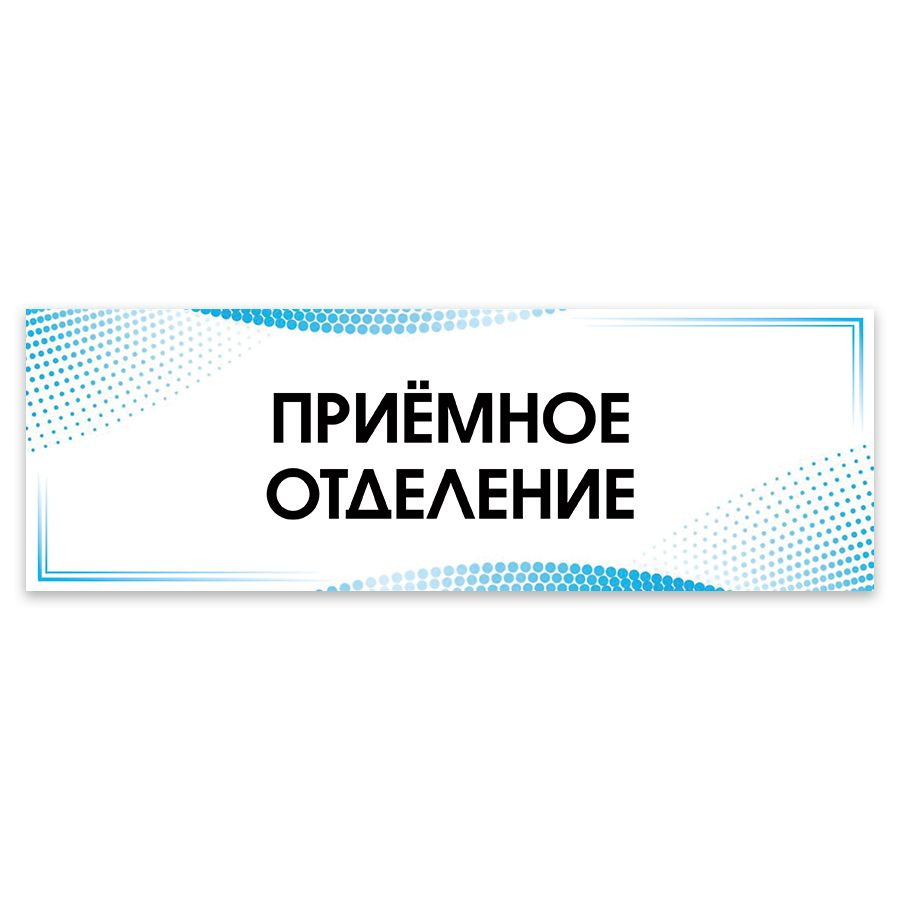 ПРИЁМНОЕ
ОТДЕЛЕНИЕ